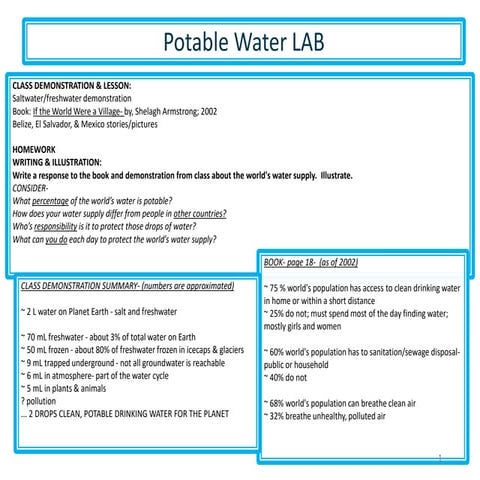 Potable Water LAB

CLASS DEMONSTRATION & LESSON:
Saltwater/freshwater demonstration
Book: If the World Were a Village- by, Shelagh Armstrong; 2002
Belize, El Salvador, & Mexico stories/pictures

HOMEWORK
WRITING & ILLUSTRATION:
Write a response to the book and demonstration from class about the world's water supply. Illustrate.
CONSIDER-
What percentage of the world's water is potable?
How does your water supply differ from people in other countries?
Who's responsibility is it to protect those drops of water?
What can you do each day to protect the world's water supply?

CLASS DEMONSTRATION SUMMARY- (numbers are approximated)

~ 2 L water on Planet Earth - salt and freshwater

~ 70 mL freshwater - about 3% of total water on Earth
~ 50 mL frozen - about 80% of freshwater frozen in icecaps & glaciers
~ 9 mL trapped underground - not all groundwater is reachable
~ 6 mL in atmosphere- part of the water cycle
~ 5 mL in plants & animals
? pollution
... 2 DROPS CLEAN, POTABLE DRINKING WATER FOR THE PLANET

BOOK- page 18- (as of 2002)

~ 75 % world's population has access to clean drinking water in home or within a short distance
~ 25% do not; must spend most of the day finding water; mostly girls and women

~ 60% world's population has to sanitation/sewage disposal- public or household
~ 40% do not

~ 68% world's population can breathe clean air
~ 32% breathe unhealthy, polluted air

1